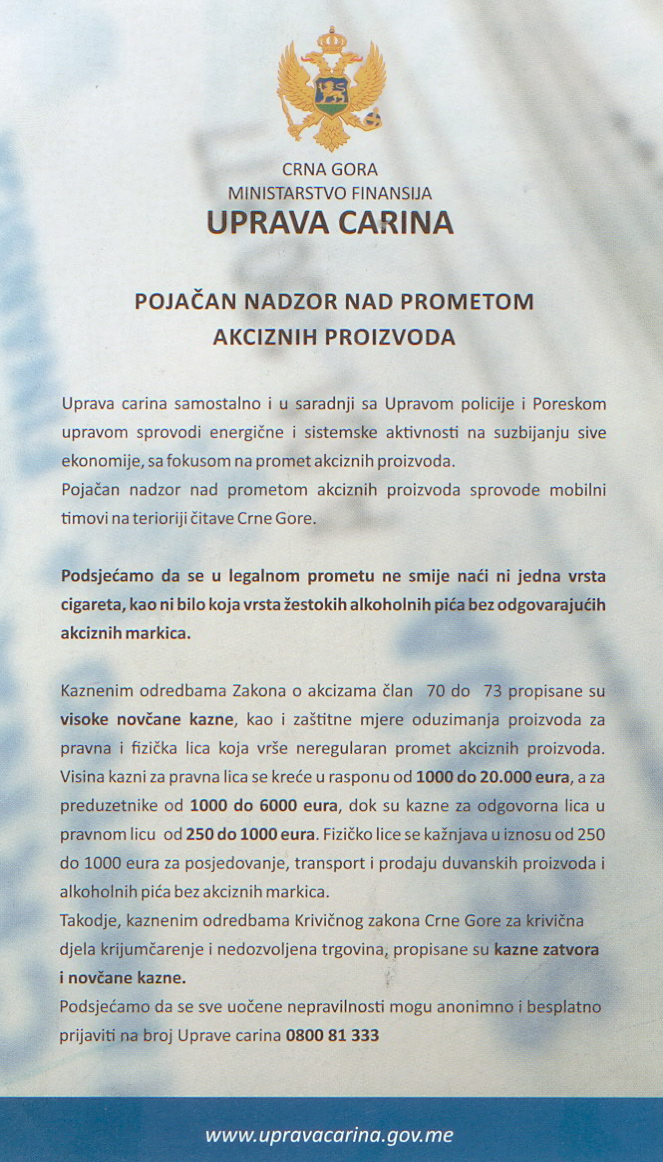 CRNA GORA
MINISTARSTVO FINANSIJA
UPRAVA CARINA

POJAČAN NADZOR NAD PROMETOM AKCIZNIH PROIZVODA

Uprava carina samostalno i u saradnji sa Upravom policije i Poreskom upravom sprovodi energične i sistemske aktivnosti na suzbijanju sive ekonomije, sa fokusom na promet akciznih proizvoda.
Pojačan nadzor nad prometom akciznih proizvoda sprovode mobilni timovi na terioriji čitave Crne Gore.

Podsjećamo da se u legalnom prometu ne smije naći ni jedna vrsta cigareta, kao ni bilo koja vrsta žestokih alkoholnih pića bez odgovarajućih akciznih markica.

Kaznenim odredbama Zakona o akcizama član 70 do 73 propisane su visoke novčane kazne, kao i zaštitne mjere oduzimanja proizvoda za pravna i fizička lica koja vrše neregularan promet akciznih proizvoda. Visina kazni za pravna lica se kreće u rasponu od 1000 do 20.000 eura, a za preduzetnike od 1000 do 6000 eura, dok su kazne za odgovorna lica u pravnom licu od 250 do 1000 eura. Fizičko lice se kažnjava u iznosu od 250 do 1000 eura za posjedovanje, transport i prodaju duvanskih proizvoda i alkoholnih pića bez akciznih markica.
Takodje, kaznenim odredbama Krivičnog zakona Crne Gore za krivična djela krijumčarenje i nedozvoljena trgovina, propisane su kazne zatvora i novčane kazne.
Podsjećamo da se sve uočene nepravilnosti mogu anonimno i besplatno prijaviti na broj Uprave carina 0800 81 333

www.upravacarina.gov.me